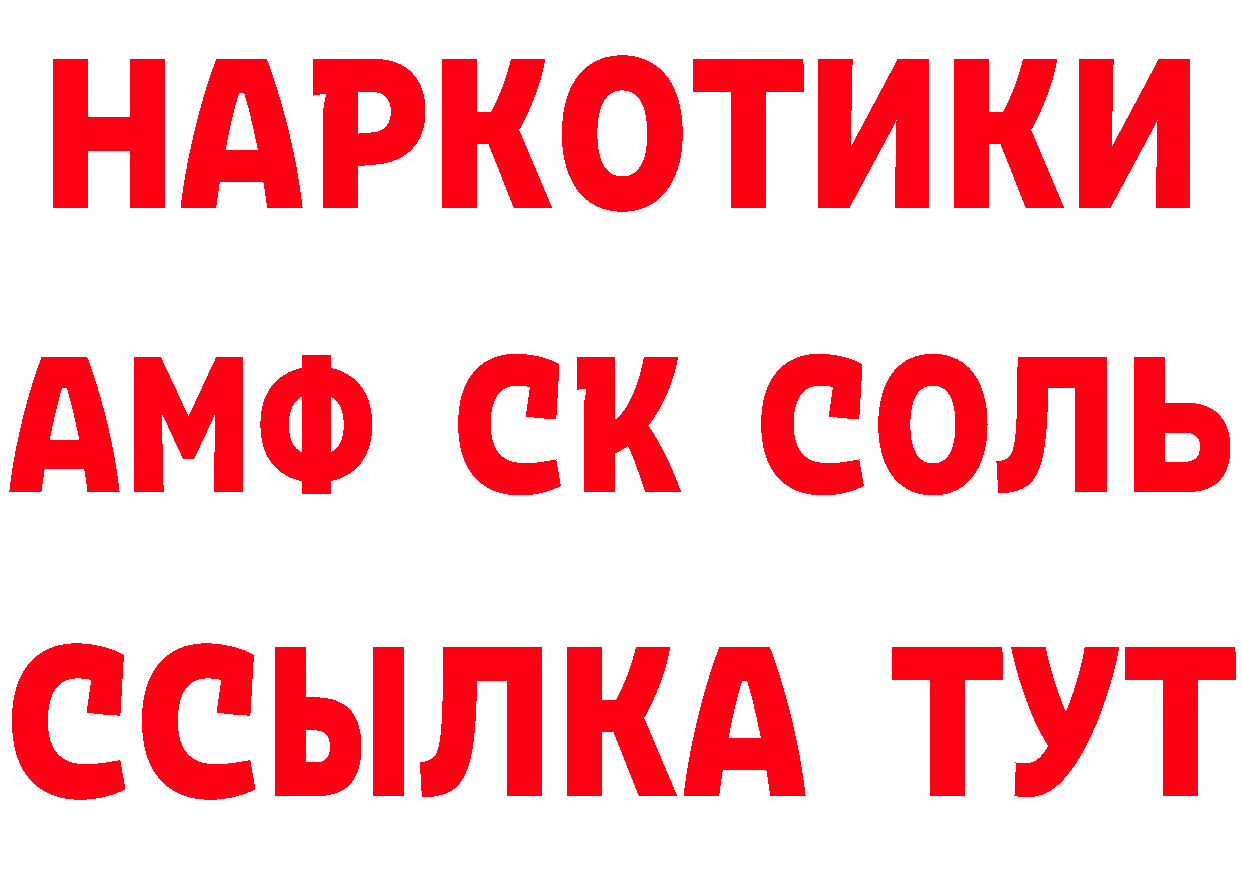 НАРКОТИКИ

АМФ СК СОЛЬ

ССЫЛКА ТУТ